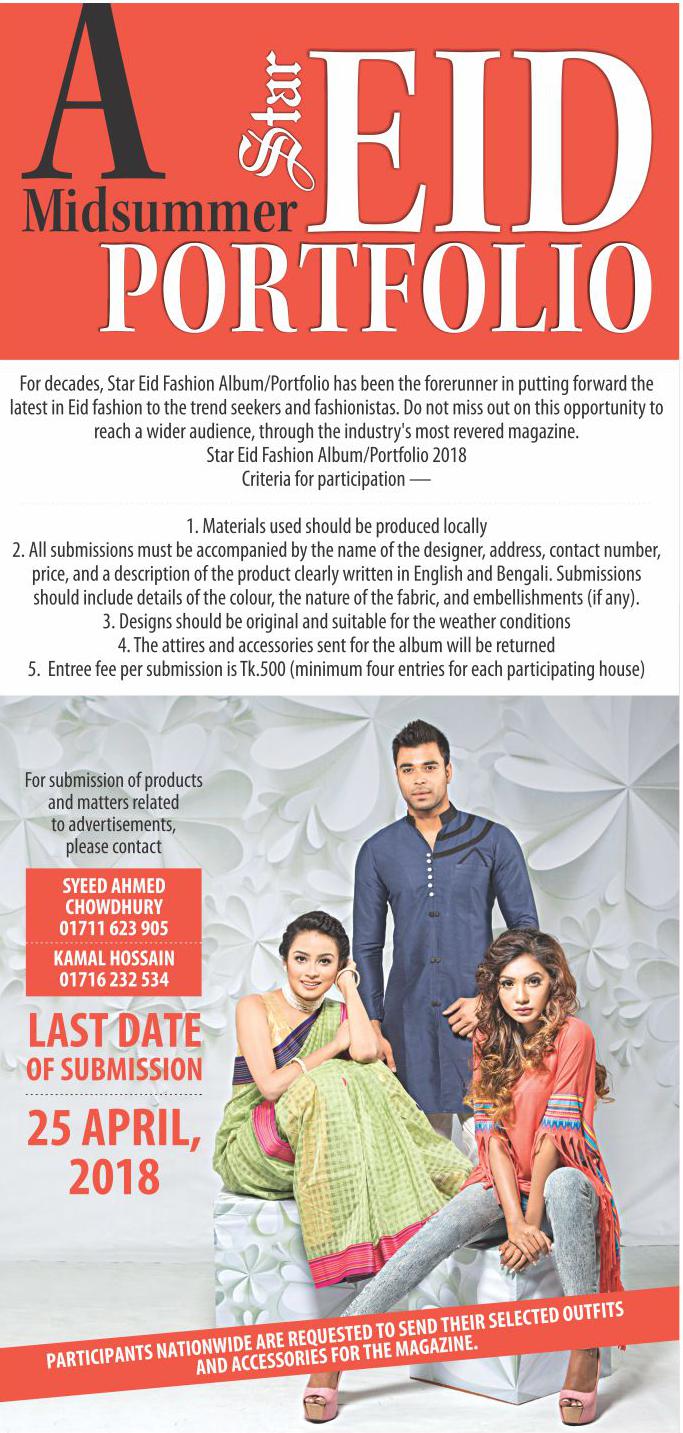 A Midsummer Star EID PORTFOLIO

For decades, Star Eid Fashion Album/Portfolio has been the forerunner in putting forward the latest in Eid fashion to the trend seekers and fashionistas. Do not miss out on this opportunity to reach a wider audience, through the industry's most revered magazine.
Star Eid Fashion Album/Portfolio 2018
Criteria for participation —

1. Materials used should be produced locally
2. All submissions must be accompanied by the name of the designer, address, contact number, price, and a description of the product clearly written in English and Bengali. Submissions should include details of the colour, the nature of the fabric, and embellishments (if any).
3. Designs should be original and suitable for the weather conditions
4. The attires and accessories sent for the album will be returned
5. Entree fee per submission is Tk.500 (minimum four entries for each participating house)

For submission of products and matters related to advertisements, please contact

SYEED AHMED CHOWDHURY
01711 623 905
KAMAL HOSSAIN
01716 232 534

LAST DATE OF SUBMISSION
25 APRIL, 2018

PARTICIPANTS NATIONWIDE ARE REQUESTED TO SEND THEIR SELECTED OUTFITS AND ACCESSORIES FOR THE MAGAZINE.